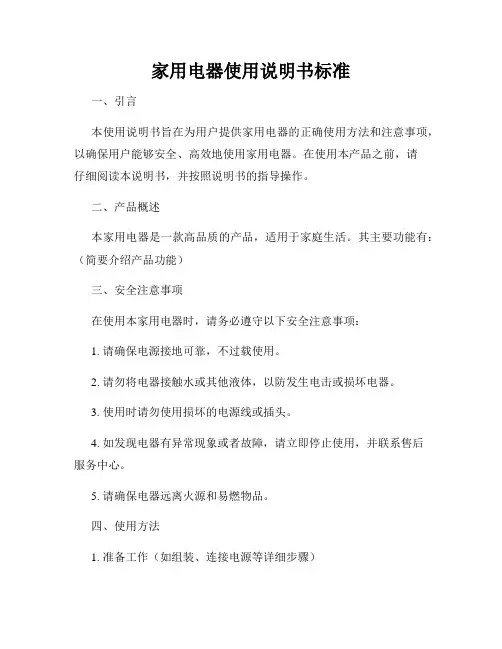 家用电器使用说明书标准

一、引言

本使用说明书旨在为用户提供家用电器的正确使用方法和注意事项，以确保用户能够安全、高效地使用家用电器。在使用本产品之前，请仔细阅读本说明书，并按照说明书的指导操作。

二、产品概述

本家用电器是一款高品质的产品，适用于家庭生活。其主要功能有：（简要介绍产品功能）

三、安全注意事项

在使用本家用电器时，请务必遵守以下安全注意事项：

1. 请确保电源接地可靠，不过载使用。

2. 请勿将电器接触水或其他液体，以防发生电击或损坏电器。

3. 使用时请勿使用损坏的电源线或插头。

4. 如发现电器有异常现象或者故障，请立即停止使用，并联系售后服务中心。

5. 请确保电器远离火源和易燃物品。

四、使用方法

1. 准备工作（如组装、连接电源等详细步骤）